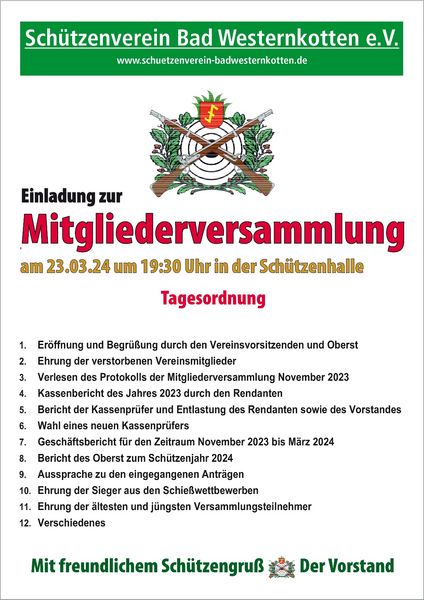 Schützenverein Bad Westernkotten e.V.
www.schuetzenverein-badwesternkotten.de

Einladung zur
Mitgliederversammlung
am 23.03.24 um 19:30 Uhr in der Schützenhalle

Tagesordnung

1. Eröffnung und Begrüßung durch den Vereinsvorsitzenden und Oberst
2. Ehrung der verstorbenen Vereinsmitglieder
3. Verlesen des Protokolls der Mitgliederversammlung November 2023
4. Kassenbericht des Jahres 2023 durch den Rendanten
5. Bericht der Kassenprüfer und Entlastung des Rendanten sowie des Vorstandes
6. Wahl eines neuen Kassenprüfers
7. Geschäftsbericht für den Zeitraum November 2023 bis März 2024
8. Bericht des Oberst zum Schützenjahr 2024
9. Aussprache zu den eingegangenen Anträgen
10. Ehrung der Sieger aus den Schießwettbewerben
11. Ehrung der ältesten und jüngsten Versammlungsteilnehmer
12. Verschiedenes

Mit freundlichem Schützengruß Der Vorstand